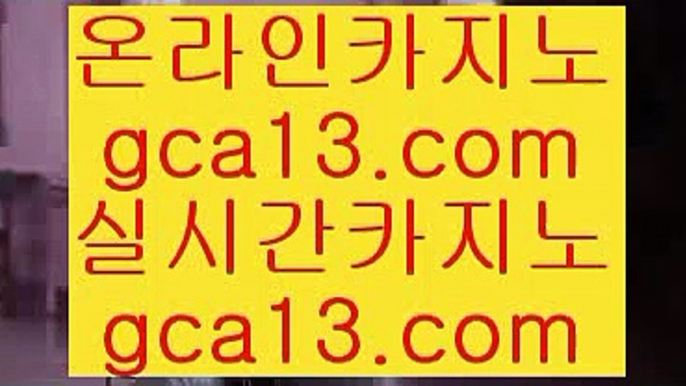 온라인카지노
gca13.com
실시간카지노
gca13.com